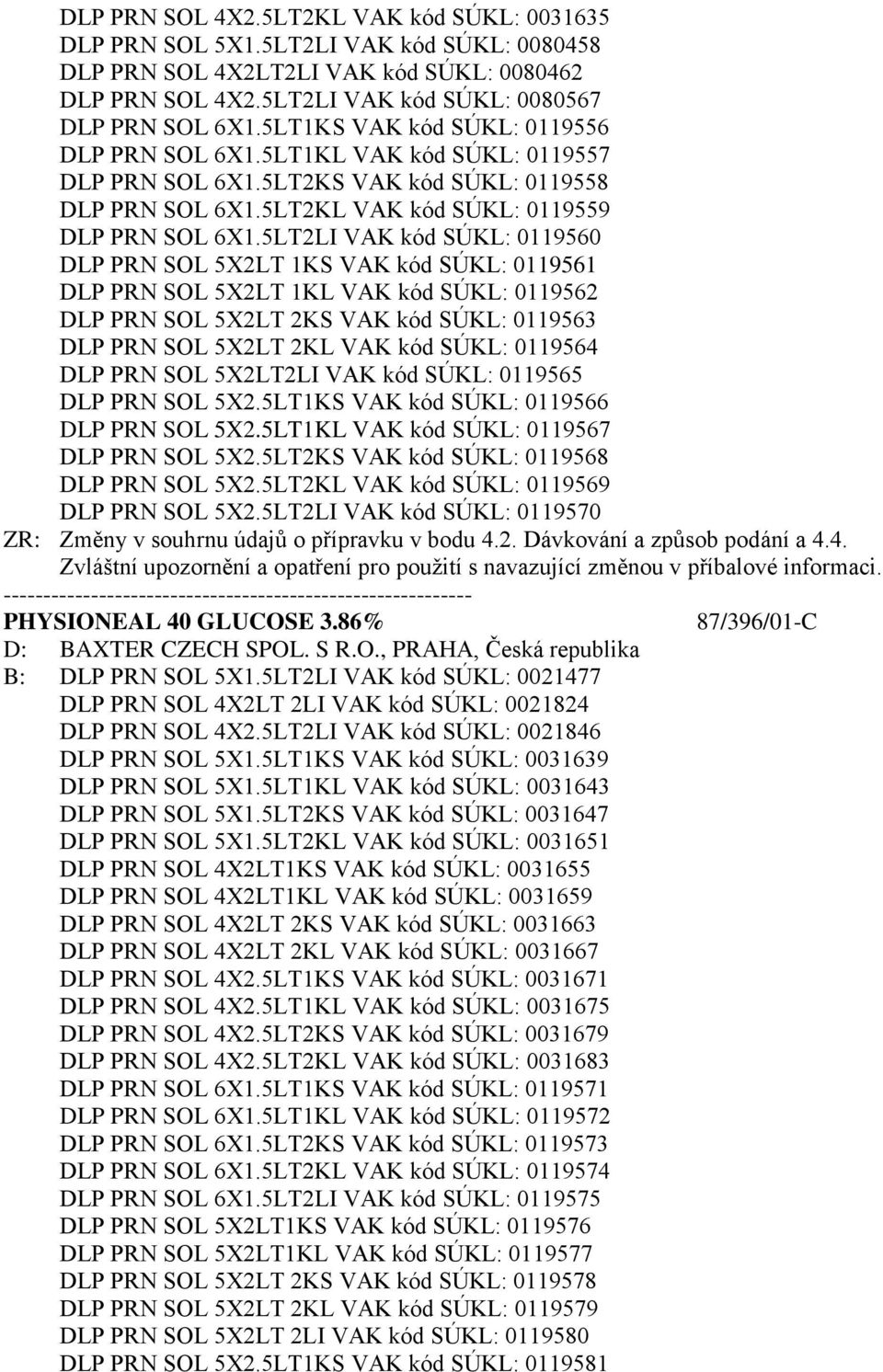 DLP PRN SOL 4X2.5LT2KL VAK kód SÚKL: 0031635
DLP PRN SOL 5X1.5LT2LI VAK kód SÚKL: 0080458
DLP PRN SOL 4X2LT2LI VAK kód SÚKL: 0080462
DLP PRN SOL 4X2.5LT2LI VAK kód SÚKL: 0080567
DLP PRN SOL 6X1.5LT1KS VAK kód SÚKL: 0119556
DLP PRN SOL 6X1.5LT1KL VAK kód SÚKL: 0119557
DLP PRN SOL 6X1.5LT2KS VAK kód SÚKL: 0119558
DLP PRN SOL 6X1.5LT2KL VAK kód SÚKL: 0119559
DLP PRN SOL 6X1.5LT2LI VAK kód SÚKL: 0119560
DLP PRN SOL 5X2LT 1KS VAK kód SÚKL: 0119561
DLP PRN SOL 5X2LT 1KL VAK kód SÚKL: 0119562
DLP PRN SOL 5X2LT 2KS VAK kód SÚKL: 0119563
DLP PRN SOL 5X2LT 2KL VAK kód SÚKL: 0119564
DLP PRN SOL 5X2LT2LI VAK kód SÚKL: 0119565
DLP PRN SOL 5X2.5LT1KS VAK kód SÚKL: 0119566
DLP PRN SOL 5X2.5LT1KL VAK kód SÚKL: 0119567
DLP PRN SOL 5X2.5LT2KS VAK kód SÚKL: 0119568
DLP PRN SOL 5X2.5LT2KL VAK kód SÚKL: 0119569
DLP PRN SOL 5X2.5LT2LI VAK kód SÚKL: 0119570
ZR: Změny v souhrnu údajů o přípravku v bodu 4.2. Dávkování a způsob podání a 4.4. Zvláštní upozornění a opatření pro použití s navazující změnou v příbalové informaci.
------------------------------------------------------------
PHYSIONEAL 40 GLUCOSE 3.86% 87/396/01-C
D: BAXTER CZECH SPOL. S R.O., PRAHA, Česká republika
B: DLP PRN SOL 5X1.5LT2LI VAK kód SÚKL: 0021477
DLP PRN SOL 4X2LT 2LI VAK kód SÚKL: 0021824
DLP PRN SOL 4X2.5LT2LI VAK kód SÚKL: 0021846
DLP PRN SOL 5X1.5LT1KS VAK kód SÚKL: 0031639
DLP PRN SOL 5X1.5LT1KL VAK kód SÚKL: 0031643
DLP PRN SOL 5X1.5LT2KS VAK kód SÚKL: 0031647
DLP PRN SOL 5X1.5LT2KL VAK kód SÚKL: 0031651
DLP PRN SOL 4X2LT1KS VAK kód SÚKL: 0031655
DLP PRN SOL 4X2LT1KL VAK kód SÚKL: 0031659
DLP PRN SOL 4X2LT 2KS VAK kód SÚKL: 0031663
DLP PRN SOL 4X2LT 2KL VAK kód SÚKL: 0031667
DLP PRN SOL 4X2.5LT1KS VAK kód SÚKL: 0031671
DLP PRN SOL 4X2.5LT1KL VAK kód SÚKL: 0031675
DLP PRN SOL 4X2.5LT2KS VAK kód SÚKL: 0031679
DLP PRN SOL 4X2.5LT2KL VAK kód SÚKL: 0031683
DLP PRN SOL 6X1.5LT1KS VAK kód SÚKL: 0119571
DLP PRN SOL 6X1.5LT1KL VAK kód SÚKL: 0119572
DLP PRN SOL 6X1.5LT2KS VAK kód SÚKL: 0119573
DLP PRN SOL 6X1.5LT2KL VAK kód SÚKL: 0119574
DLP PRN SOL 6X1.5LT2LI VAK kód SÚKL: 0119575
DLP PRN SOL 5X2LT1KS VAK kód SÚKL: 0119576
DLP PRN SOL 5X2LT1KL VAK kód SÚKL: 0119577
DLP PRN SOL 5X2LT 2KS VAK kód SÚKL: 0119578
DLP PRN SOL 5X2LT 2KL VAK kód SÚKL: 0119579
DLP PRN SOL 5X2LT 2LI VAK kód SÚKL: 0119580
DLP PRN SOL 5X2.5LT1KS VAK kód SÚKL: 0119581